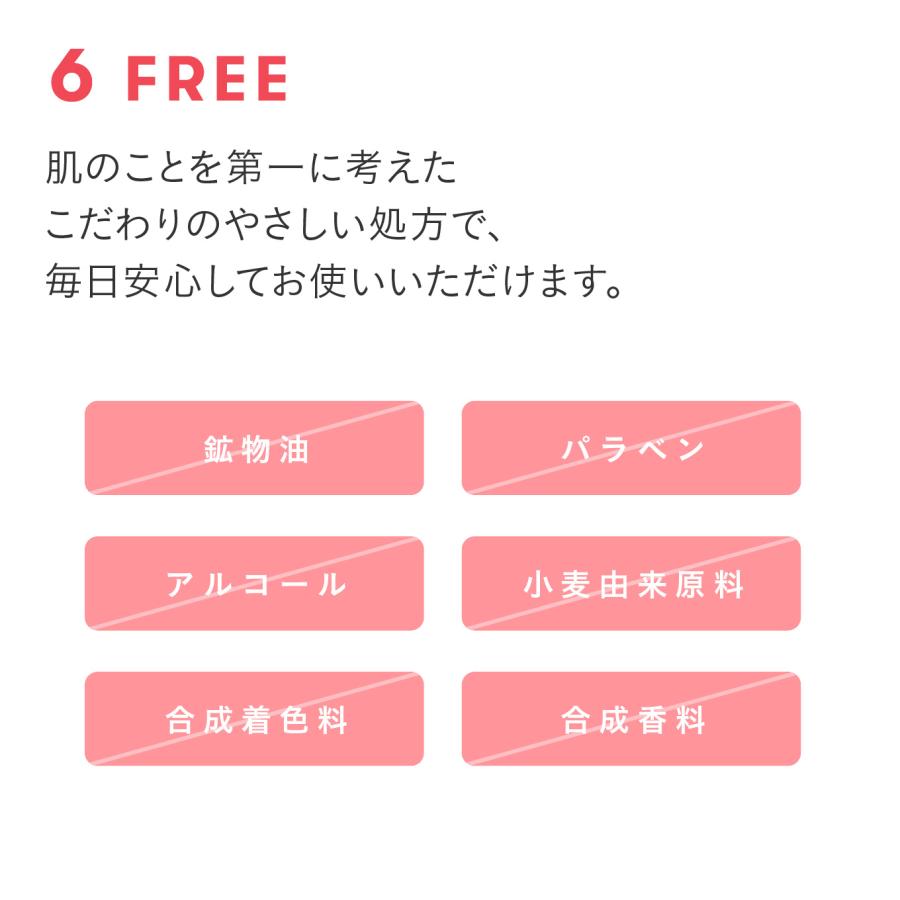 6 FREE

肌のことを第一に考えた
こだわりのやさしい処方で、
毎日安心してお使いいただけます。

鉱物油
パラベン
アルコール
小麦由来原料
合成着色料
合成香料